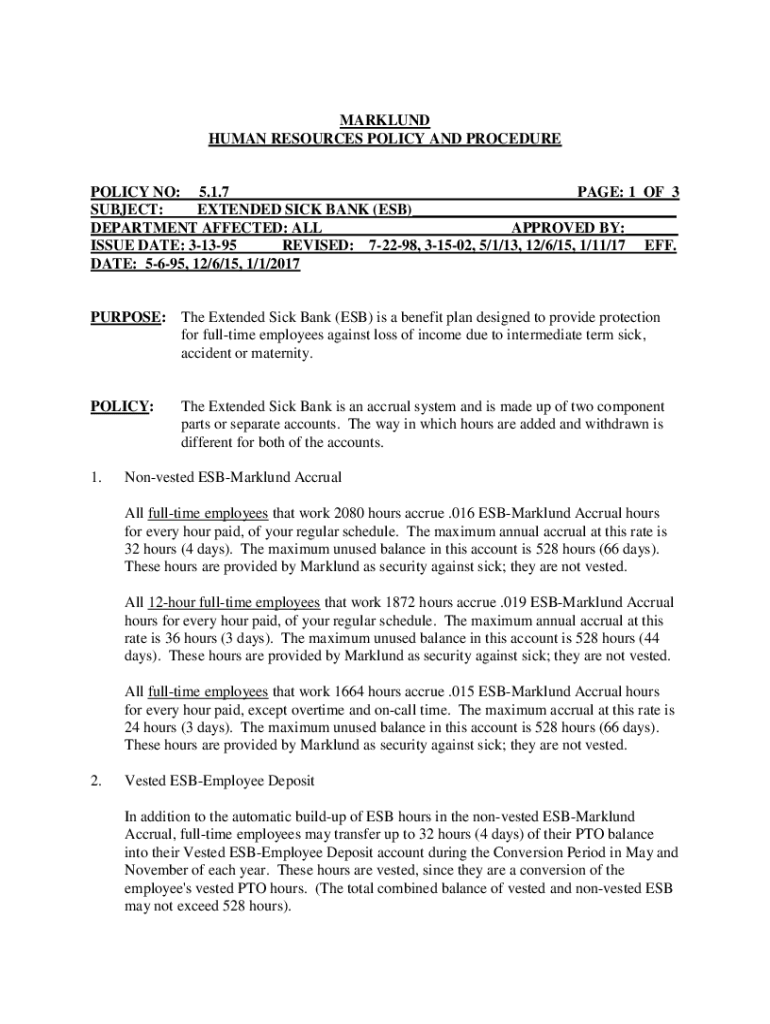 MARKLUND
HUMAN RESOURCES POLICY AND PROCEDURE

POLICY NO: 5.1.7 PAGE: 1 OF 3
SUBJECT: EXTENDED SICK BANK (ESB)
DEPARTMENT AFFECTED: ALL APPROVED BY:
ISSUE DATE: 3-13-95 REVISED: 7-22-98, 3-15-02, 5/1/13, 12/6/15, 1/11/17 EFF. DATE: 5-6-95, 12/6/15, 1/1/2017

PURPOSE: The Extended Sick Bank (ESB) is a benefit plan designed to provide protection for full-time employees against loss of income due to intermediate term sick, accident or maternity.

POLICY: The Extended Sick Bank is an accrual system and is made up of two component parts or separate accounts. The way in which hours are added and withdrawn is different for both of the accounts.

1. Non-vested ESB-Marklund Accrual

All full-time employees that work 2080 hours accrue .016 ESB-Marklund Accrual hours for every hour paid, of your regular schedule. The maximum annual accrual at this rate is 32 hours (4 days). The maximum unused balance in this account is 528 hours (66 days). These hours are provided by Marklund as security against sick; they are not vested.

All 12-hour full-time employees that work 1872 hours accrue .019 ESB-Marklund Accrual hours for every hour paid, of your regular schedule. The maximum annual accrual at this rate is 36 hours (3 days). The maximum unused balance in this account is 528 hours (44 days). These hours are provided by Marklund as security against sick; they are not vested.

All full-time employees that work 1664 hours accrue .015 ESB-Marklund Accrual hours for every hour paid, except overtime and on-call time. The maximum annual accrual at this rate is 24 hours (3 days). The maximum unused balance in this account is 528 hours (66 days). These hours are provided by Marklund as security against sick; they are not vested.

2. Vested ESB-Employee Deposit

In addition to the automatic build-up of ESB hours in the non-vested ESB-Marklund Accrual, full-time employees may transfer up to 32 hours (4 days) of their PTO balance into their Vested ESB-Employee Deposit account during the Conversion Period in May and November of each year. These hours are vested, since they are a conversion of the employee's vested PTO hours. (The total combined balance of vested and non-vested ESB may not exceed 528 hours).